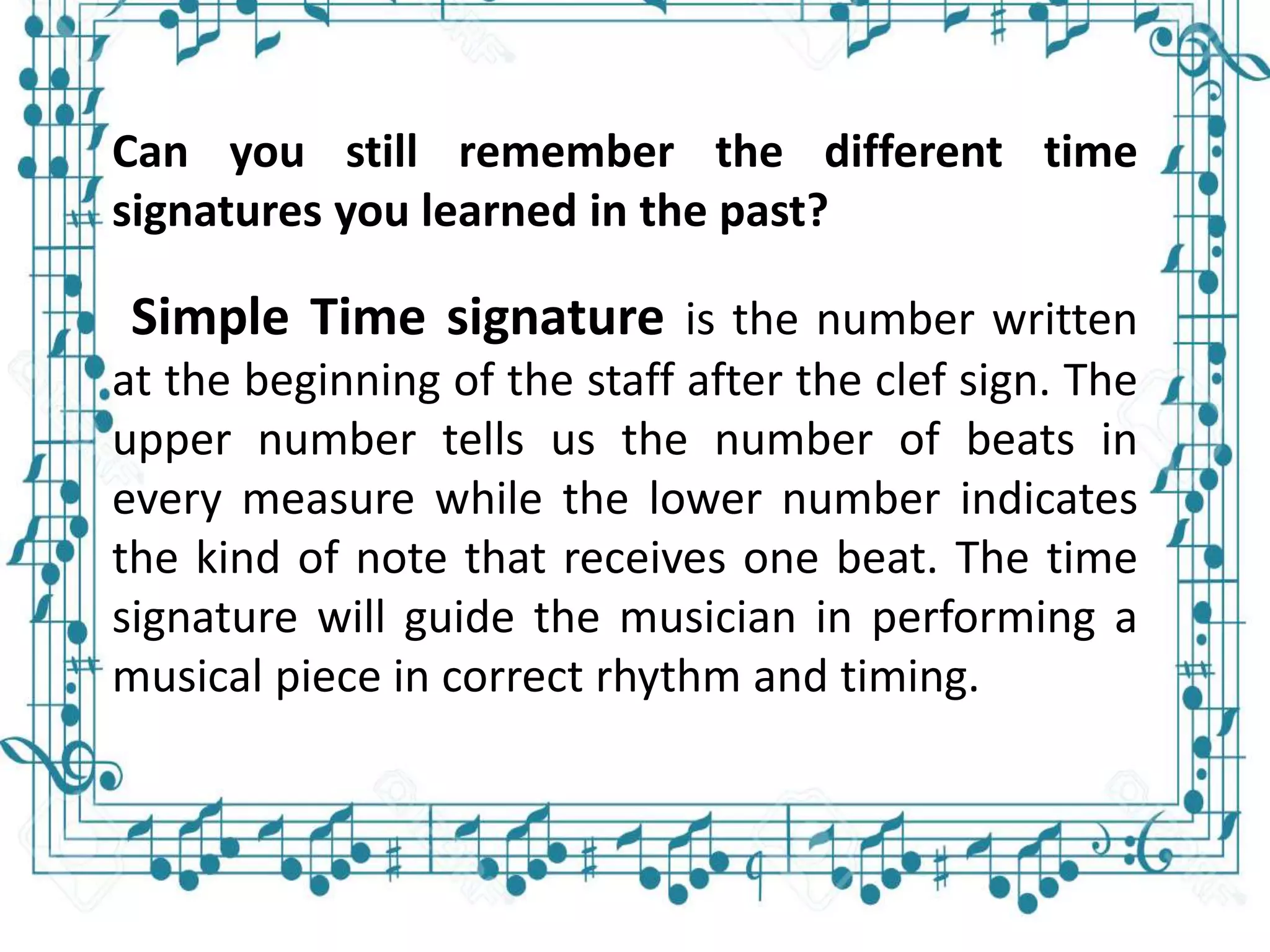 Can you still remember the different time signatures you learned in the past?

Simple Time signature is the number written at the beginning of the staff after the clef sign. The upper number tells us the number of beats in every measure while the lower number indicates the kind of note that receives one beat. The time signature will guide the musician in performing a musical piece in correct rhythm and timing.